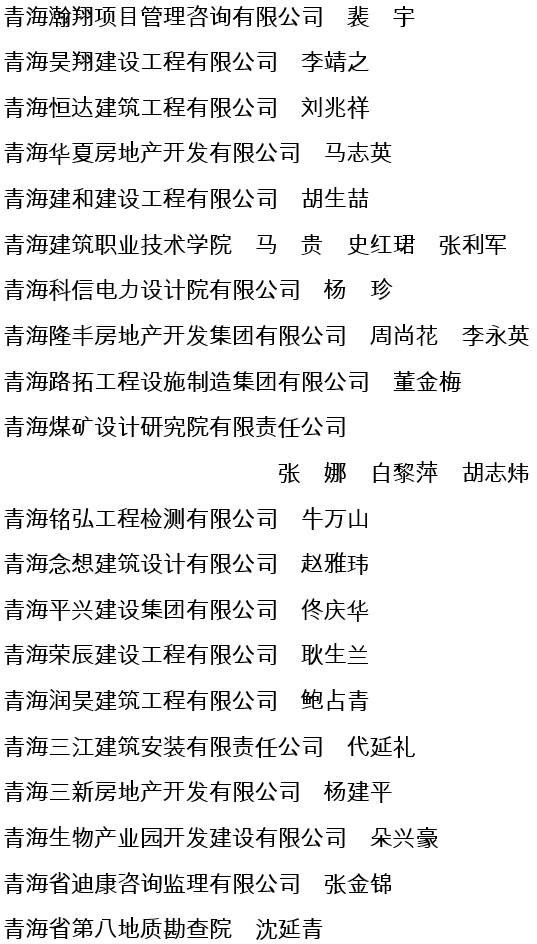 青海瀚翔项目管理咨询有限公司　裴　宇

青海昊翔建设工程有限公司　李靖之

青海恒达建筑工程有限公司　刘兆祥

青海华夏房地产开发有限公司　马志英

青海建和建设工程有限公司　胡生喆

青海建筑职业技术学院　马　贵　史红珺　张利军

青海科信电力设计院有限公司　杨　珍

青海隆丰房地产开发集团有限公司　周尚花　李永英

青海路拓工程设施制造集团有限公司　董金梅

青海煤矿设计研究院有限责任公司
张　娜　白黎萍　胡志炜

青海铭弘工程检测有限公司　牛万山

青海念想建筑设计有限公司　赵雅玮

青海平兴建设集团有限公司　佟庆华

青海荣辰建设工程有限公司　耿生兰

青海润昊建筑工程有限公司　鲍占青

青海三江建筑安装有限责任公司　代延礼

青海三新房地产开发有限公司　杨建平

青海生物产业园开发建设有限公司　朵兴豪

青海省迪康咨询监理有限公司　张金锦

青海省第八地质勘查院　沈延青